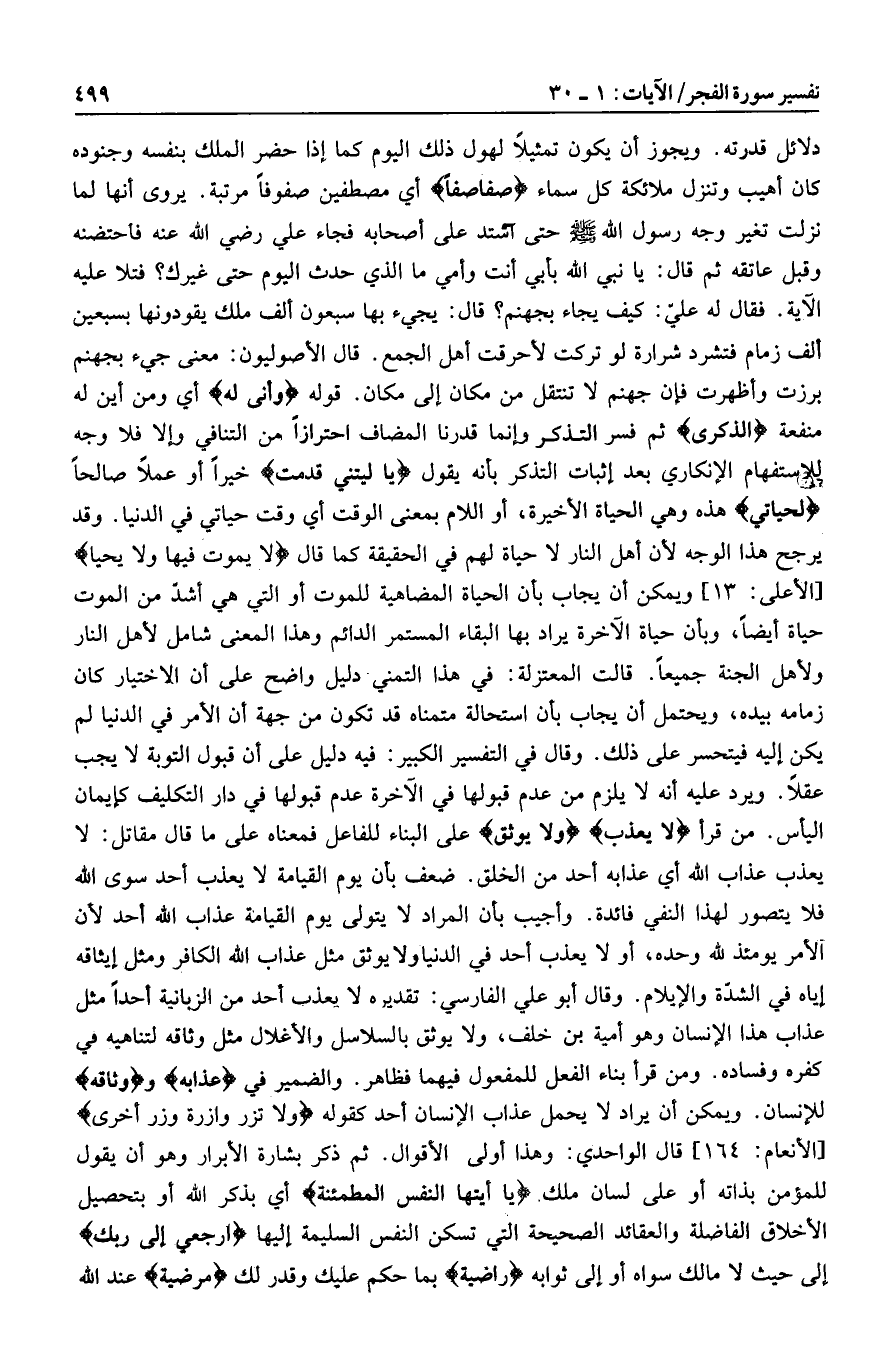 تفسير سورة الفجر/ الآيات: ١ ـ ٣٠

٤٩٩

دلائل قدرته. ويجوز أن يكون تمثيلاً لهول ذلك اليوم كما إذا حضر الملك بنفسه وجنوده كان أهيب وتنزل ملائكة كل سماء ﴿صفاصفاً﴾ أي مصطفين صفوفاً مرتبة. يروى أنها لما نزلت تغير وجه رسول الله ﷺ حتى اشتد على أصحابه فجاء علي رضي الله عنه فاحتضنه وقبل عاتقه ثم قال: يا نبي الله بأبي أنت وأمي ما الذي حدث اليوم حتى غيرك؟ فتلا عليه الآية. فقال له عليّ: كيف يجاء بجهنم؟ قال: يجيء بها سبعون ألف ملك يقودونها بسبعين ألف زمام فتشرد شرارة لو تركت لأحرقت أهل الجمع. قال الأصوليون: معنى جيء بجهنم برزت وأظهرت فإن جهنم لا تنتقل من مكان إلى مكان. قوله ﴿وأنى له﴾ أي ومن أين له منفعة ﴿الذكرى﴾ ثم فسر التذكر وإنما قدرنا المضاف احترازاً من التنافي وإلا فلا وجه للإستفهام الإنكاري بعد إثبات التذكر بأنه يقول ﴿يا ليتني قدمت﴾ خيراً أو عملاً صالحاً ﴿لحياتي﴾ هذه وهي الحياة الأخيرة، أو اللام بمعنى الوقت أي وقت حياتي في الدنيا. وقد يرجح هذا الوجه لأن أهل النار لا حياة لهم في الحقيقة كما قال ﴿لا يموت فيها ولا يحيا﴾ [الأعلى: ١٣] ويمكن أن يجاب بأن الحياة المضاهية للموت أو التي هي أشدّ من الموت حياة أيضاً، وبأن حياة الآخرة يراد بها البقاء المستمر الدائم وهذا المعنى شامل لأهل النار ولأهل الجنة جميعاً. قالت المعتزلة: في هذا التمني دليل واضح على أن الاختيار كان زمامه بيده، ويحتمل أن يجاب بأن استحالة متمناه قد تكون من جهة أن الأمر في الدنيا لم يكن إليه فيتحسر على ذلك. وقال في التفسير الكبير: فيه دليل على أن قبول التوبة لا يجب عقلاً. ويرد عليه أنه لا يلزم من عدم قبولها في الآخرة عدم قبولها في دار التكليف كإيمان اليأس. من قرأ ﴿لا يعذب﴾ ﴿ولا يوثق﴾ على البناء للفاعل فمعناه على ما قال مقاتل: لا يعذب عذاب الله أي عذابه أحد من الخلق. ضعف بأن يوم القيامة لا يعذب أحد سوى الله فلا يتصور لهذا النفي فائدة. وأجيب بأن المراد لا يتولى يوم القيامة عذاب الله أحد لأن الأمر يومئذ لله وحده، أو لا يعذب أحد في الدنياولا يوثق مثل عذاب الله الكافر ومثل إيثاقه إياه في الشدّة والإيلام. وقال أبو علي الفارسي: تقديره لا يعذب أحد من الزبانية أحداً مثل عذاب هذا الإنسان وهو أمية بن خلف، ولا يوثق بالسلاسل والأغلال مثل وثاقه لتناهيه في كفره وفساده. ومن قرأ بناء الفعل للمفعول فيهما فظاهر. والضمير في ﴿عذابه﴾ و﴿وثاقه﴾ للإنسان. ويمكن أن يراد لا يحمل عذاب الإنسان أحد كقوله ﴿ولا تزر وازرة وزر أخرى﴾ [الأنعام: ١٦٤] قال الواحدي: وهذا أولى الأقوال. ثم ذكر بشارة الأبرار وهو أن يقول للمؤمن بذاته أو على لسان ملك ﴿يا أيتها النفس المطمئنة﴾ أي بذكر الله أو بتحصيل الأخلاق الفاضلة والعقائد الصحيحة التي تسكن النفس السليمة إليها ﴿ارجعي إلى ربك﴾ إلى حيث لا مالك سواه أو إلى ثوابه ﴿راضية﴾ بما حكم عليك وقدر لك ﴿مرضية﴾ عند الله